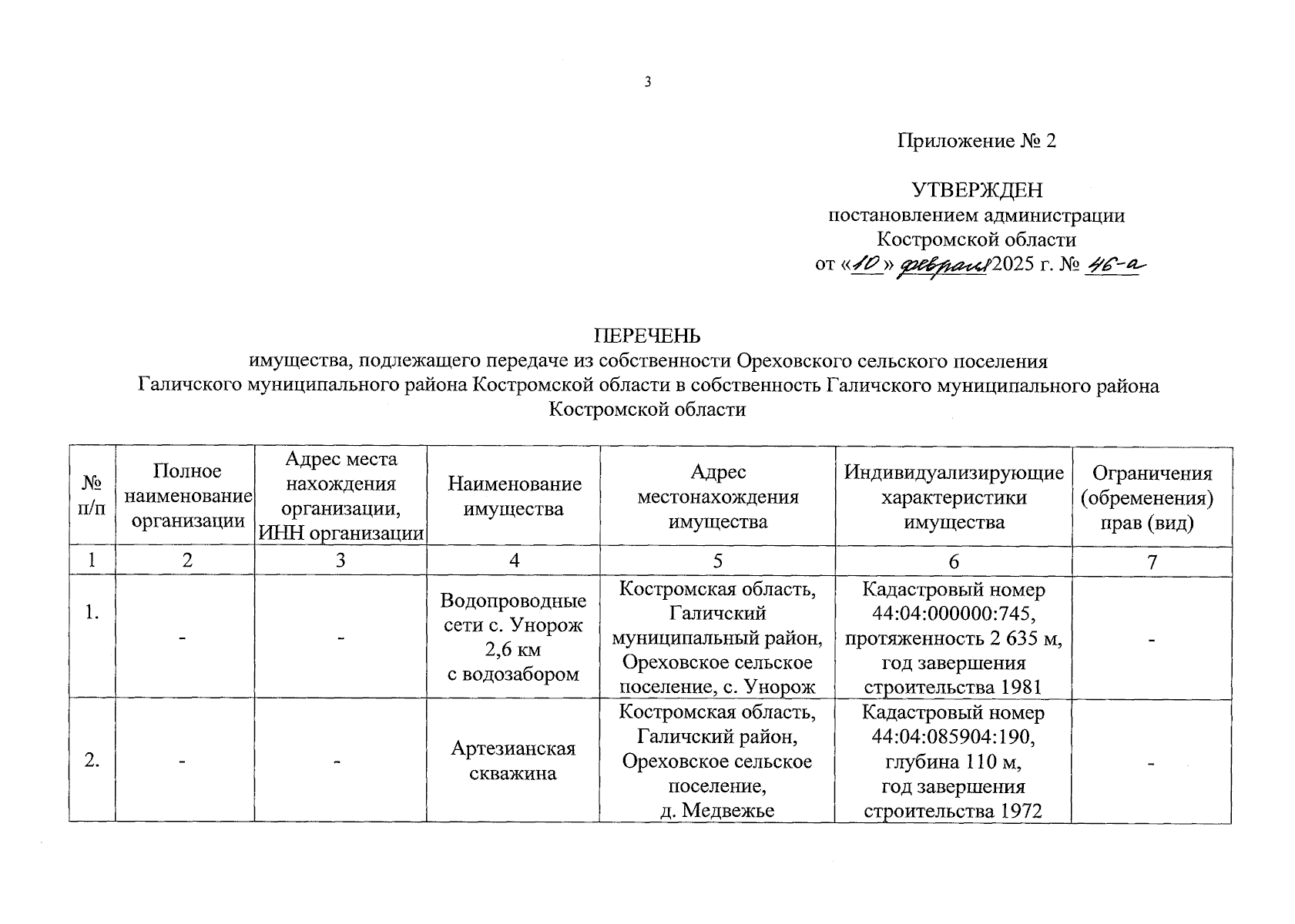 3

Приложение № 2

УТВЕРЖДЕН
постановлением администрации
Костромской области
от «10» февраля 2025 г. № 46-а

ПЕРЕЧЕНЬ
имущества, подлежащего передаче из собственности Ореховского сельского поселения Галичского муниципального района Костромской области в собственность Галичского муниципального района Костромской области

| № п/п | Полное наименование организации | Адрес места нахождения организации, ИНН организации | Наименование имущества | Адрес местонахождения имущества | Индивидуализирующие характеристики имущества | Ограничения (обременения) прав (вид) |
|---|---|---|---|---|---|---|
| 1 | 2 | 3 | 4 | 5 | 6 | 7 |
| 1. | - | - | Водопроводные сети с. Унорож 2,6 км с водозабором | Костромская область, Галичский муниципальный район, Ореховское сельское поселение, с. Унорож | Кадастровый номер 44:04:000000:745, протяженность 2 635 м, год завершения строительства 1981 | - |
| 2. | - | - | Артезианская скважина | Костромская область, Галичский район, Ореховское сельское поселение, д. Медвежье | Кадастровый номер 44:04:085904:190, глубина 110 м, год завершения строительства 1972 | - |